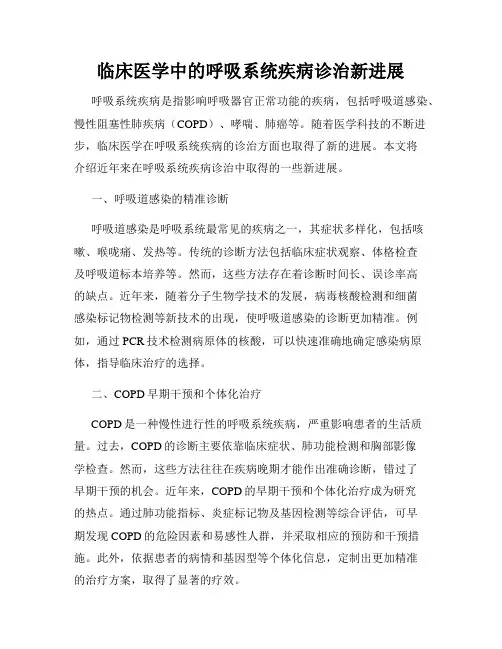 临床医学中的呼吸系统疾病诊治新进展

呼吸系统疾病是指影响呼吸器官正常功能的疾病，包括呼吸道感染、慢性阻塞性肺疾病（COPD）、哮喘、肺癌等。随着医学科技的不断进步，临床医学在呼吸系统疾病的诊治方面也取得了新的进展。本文将介绍近年来在呼吸系统疾病诊治中取得的一些新进展。

一、呼吸道感染的精准诊断

呼吸道感染是呼吸系统最常见的疾病之一，其症状多样化，包括咳嗽、喉咙痛、发热等。传统的诊断方法包括临床症状观察、体格检查及呼吸道标本培养等。然而，这些方法存在着诊断时间长、误诊率高的缺点。近年来，随着分子生物学技术的发展，病毒核酸检测和细菌感染标记物检测等新技术的出现，使呼吸道感染的诊断更加精准。例如，通过 PCR 技术检测病原体的核酸，可以快速准确地确定感染病原体，指导临床治疗的选择。

二、COPD 早期干预和个体化治疗

COPD 是一种慢性进行性的呼吸系统疾病，严重影响患者的生活质量。过去，COPD 的诊断主要依靠临床症状、肺功能检测和胸部影像学检查。然而，这些方法往往在疾病晚期才能作出准确诊断，错过了早期干预的机会。近年来，COPD 的早期干预和个体化治疗成为研究的热点。通过肺功能指标、炎症标记物及基因检测等综合评估，可早期发现 COPD 的危险因素和易感性人群，并采取相应的预防和干预措施。此外，依据患者的病情和基因型等个体化信息，定制出更加精准的治疗方案，取得了显著的疗效。